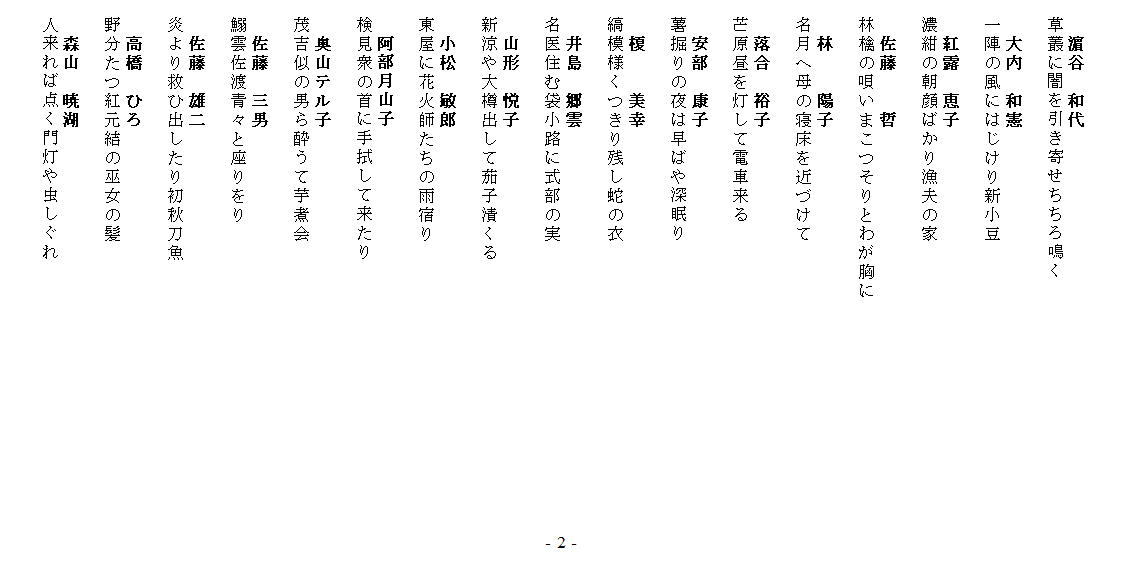 濵谷　和代
草叢に闇を引き寄せちちろ鳴く

大内　和憲
一陣の風にはじけり新小豆

紅露　恵子
濃紺の朝顔ばかり漁夫の家

佐藤　哲
林檎の唄いまこつそりとわが胸に

林　陽子
名月へ母の寝床を近づけて

落合　裕子
芒原昼を灯して電車来る

安部　康子
薯掘りの夜は早ばや深眠り

榎　美幸
縞模様くつきり残し蛇の衣

井島　郷雲
名医住む袋小路に式部の実

山形　悦子
新涼や大樽出して茄子漬くる

小松　敏郎
東屋に花火師たちの雨宿り

阿部月山子
検見衆の首に手拭して来たり

奥山テル子
茂吉似の男ら酔うて芋煮会

佐藤　三男
鰯雲佐渡青々と座りをり

佐藤　雄二
炎より救ひ出したり初秋刀魚

高橋　ひろ
野分たつ紅元結の巫女の髪

森山　暁湖
人来れば点く門灯や虫しぐれ

- 2 -